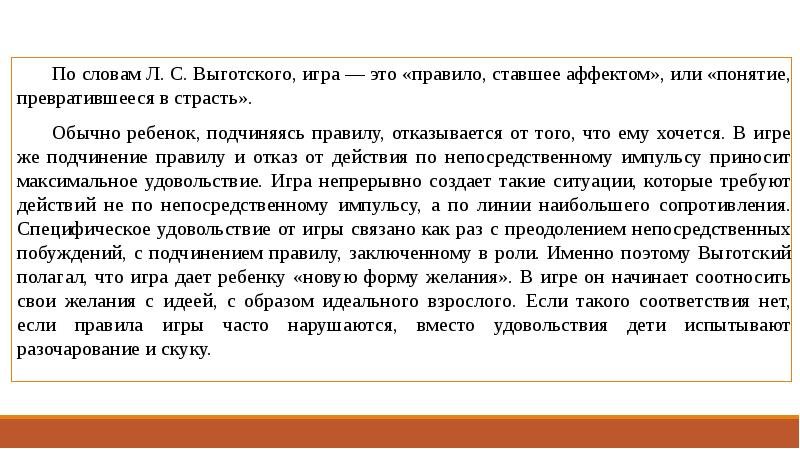 По словам Л. С. Выготского, игра — это «правило, ставшее аффектом», или «понятие, превратившееся в страсть».

Обычно ребенок, подчиняясь правилу, отказывается от того, что ему хочется. В игре же подчинение правилу и отказ от действия по непосредственному импульсу приносит максимальное удовольствие. Игра непрерывно создает такие ситуации, которые требуют действий не по непосредственному импульсу, а по линии наибольшего сопротивления. Специфическое удовольствие от игры связано как раз с преодолением непосредственных побуждений, с подчинением правилу, заключенному в роли. Именно поэтому Выготский полагал, что игра дает ребенку «новую форму желания». В игре он начинает соотносить свои желания с идеей, с образом идеального взрослого. Если такого соответствия нет, если правила игры часто нарушаются, вместо удовольствия дети испытывают разочарование и скуку.